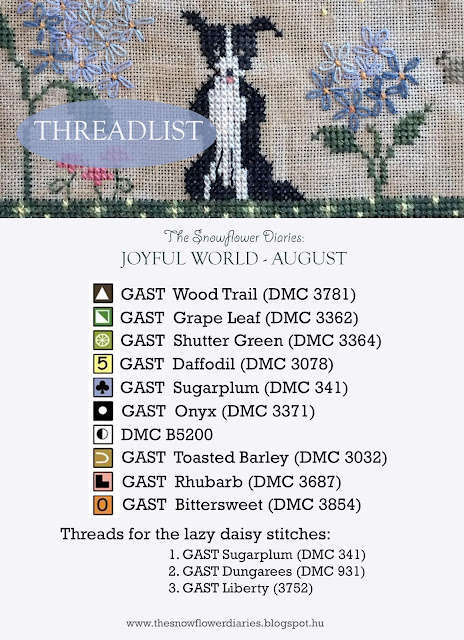 THREADLIST

The Snowflower Diaries:
JOYFUL WORLD - AUGUST

GAST Wood Trail (DMC 3781)
GAST Grape Leaf (DMC 3362)
GAST Shutter Green (DMC 3364)
5 GAST Daffodil (DMC 3078)
GAST Sugarplum (DMC 341)
GAST Onyx (DMC 3371)
DMC B5200
GAST Toasted Barley (DMC 3032)
GAST Rhubarb (DMC 3687)
0 GAST Bittersweet (DMC 3854)

Threads for the lazy daisy stitches:
1. GAST Sugarplum (DMC 341)
2. GAST Dungarees (DMC 931)
3. GAST Liberty (3752)

www.thesnowflowerdiaries.blogspot.hu